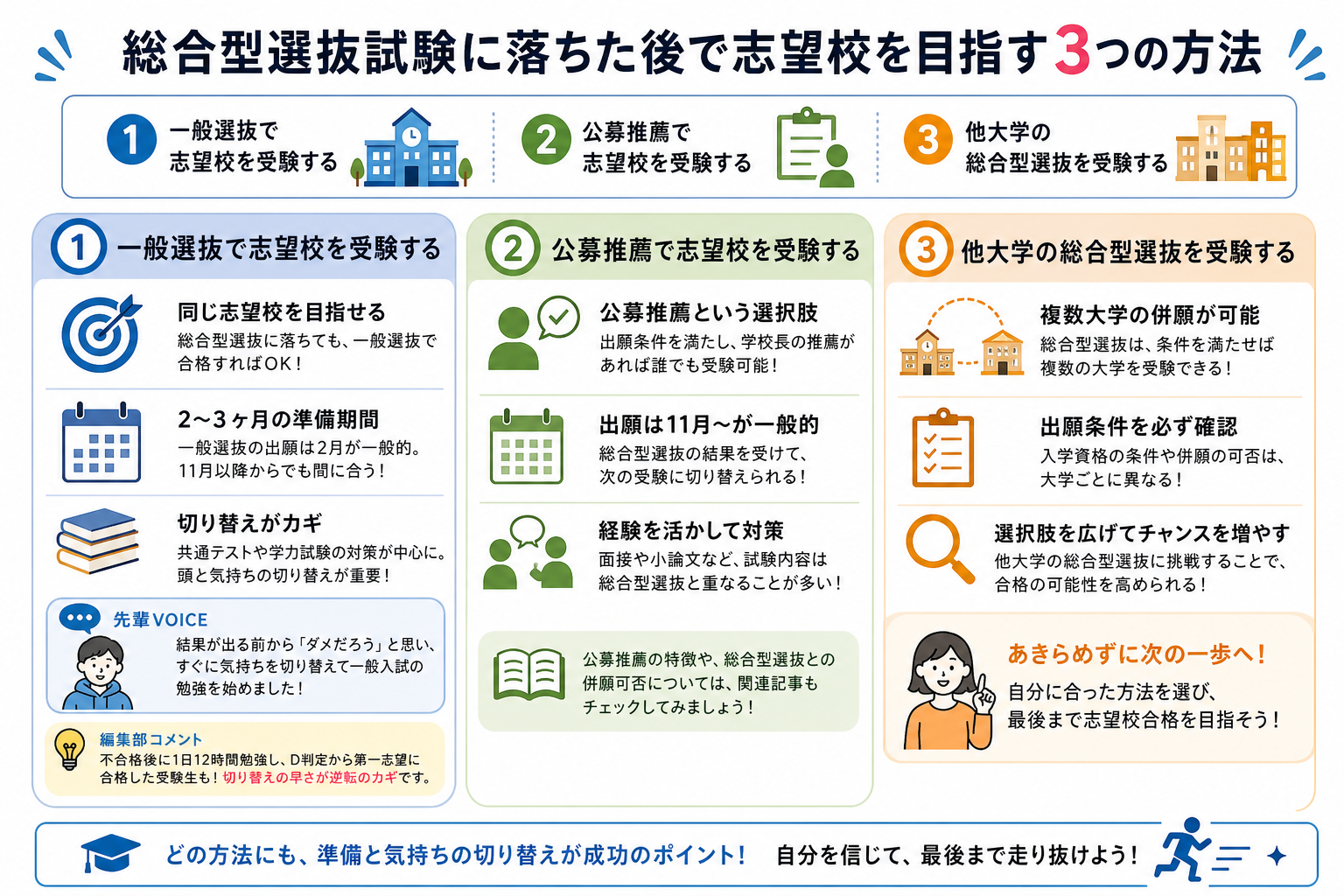 総合型選抜試験に落ちた後で志望校を目指す3つの方法

1 一般選抜で志望校を受験する
2 公募推薦で志望校を受験する
3 他大学の総合型選抜を受験する

1 一般選抜で志望校を受験する

同じ志望校を目指せる
総合型選抜に落ちても、一般選抜で合格すればOK！

2〜3ヶ月の準備期間
一般選抜の出願は2月が一般的。11月以降からでも間に合う！

切り替えがカギ
共通テストや学力試験の対策が中心に。頭と気持ちの切り替えが重要！

先輩VOICE
結果が出る前から「ダメだろう」と思い、すぐに気持ちを切り替えて一般入試の勉強を始めました！

編集部コメント
不合格後に1日12時間勉強し、D判定から第一志望に合格した受験生も！切り替えの早さが逆転のカギです。

2 公募推薦で志望校を受験する

公募推薦という選択肢
出願条件を満たし、学校長の推薦があれば誰でも受験可能！

出願は11月〜が一般的
総合型選抜の結果を受けて、次の受験に切り替えられる！

経験を活かして対策
面接や小論文など、試験内容は総合型選抜と重なることが多い！

公募推薦の特徴や、総合型選抜との併願可否については、関連記事もチェックしてみましょう！

3 他大学の総合型選抜を受験する

複数大学の併願が可能
総合型選抜は、条件を満たせば複数の大学を受験できる！

出願条件を必ず確認
入学資格の条件や併願の可否は、大学ごとに異なる！

選択肢を広げてチャンスを増やす
他大学の総合型選抜に挑戦することで、合格の可能性を高められる！

あきらめずに次の一歩へ！
自分に合った方法を選び、最後まで志望校合格を目指そう！

どの方法にも、準備と気持ちの切り替えが成功のポイント！ 自分を信じて、最後まで走り抜けよう！